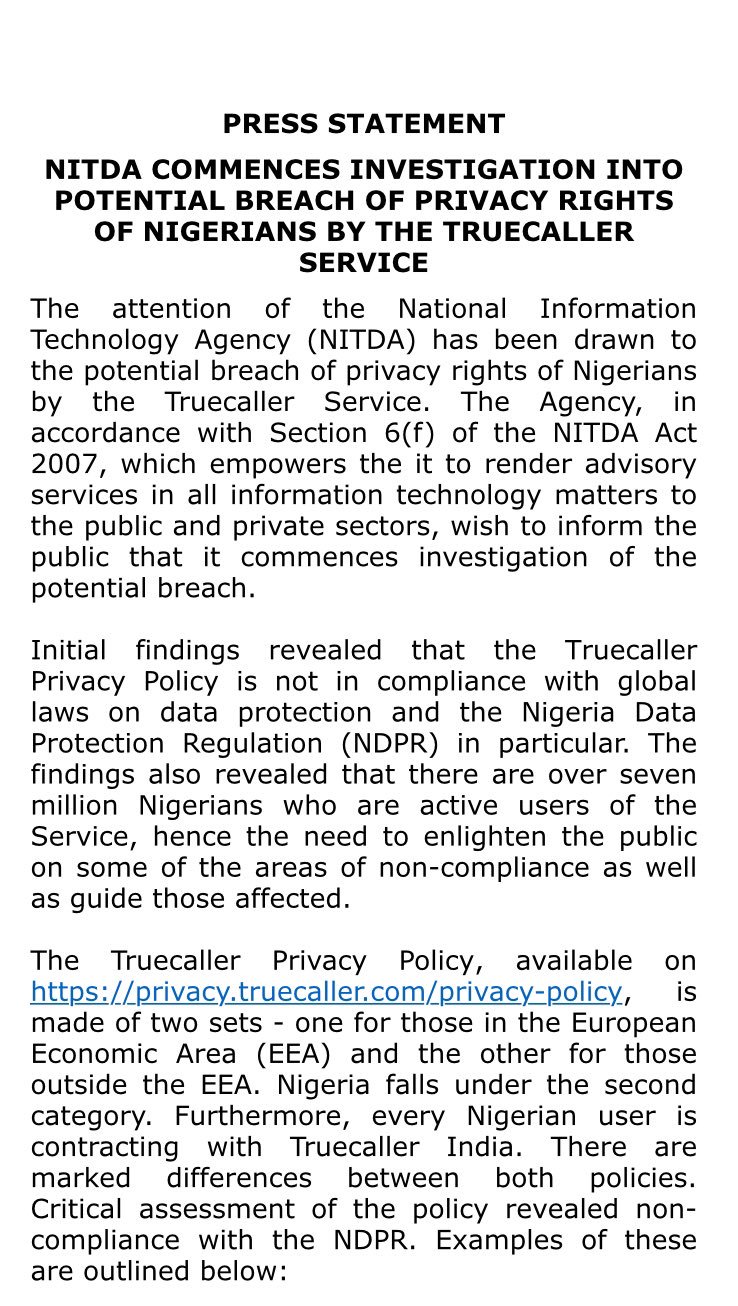 PRESS STATEMENT

NITDA COMMENCES INVESTIGATION INTO POTENTIAL BREACH OF PRIVACY RIGHTS OF NIGERIANS BY THE TRUECALLER SERVICE

The attention of the National Information Technology Agency (NITDA) has been drawn to the potential breach of privacy rights of Nigerians by the Truecaller Service. The Agency, in accordance with Section 6(f) of the NITDA Act 2007, which empowers the it to render advisory services in all information technology matters to the public and private sectors, wish to inform the public that it commences investigation of the potential breach.

Initial findings revealed that the Truecaller Privacy Policy is not in compliance with global laws on data protection and the Nigeria Data Protection Regulation (NDPR) in particular. The findings also revealed that there are over seven million Nigerians who are active users of the Service, hence the need to enlighten the public on some of the areas of non-compliance as well as guide those affected.

The Truecaller Privacy Policy, available on https://privacy.truecaller.com/privacy-policy, is made of two sets - one for those in the European Economic Area (EEA) and the other for those outside the EEA. Nigeria falls under the second category. Furthermore, every Nigerian user is contracting with Truecaller India. There are marked differences between both policies. Critical assessment of the policy revealed non-compliance with the NDPR. Examples of these are outlined below: